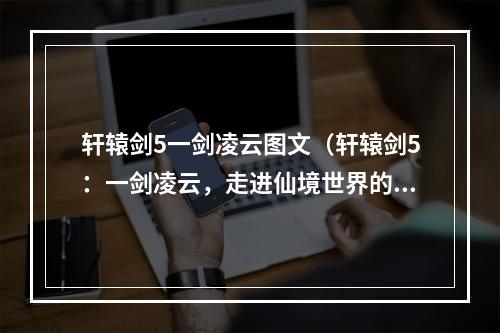 轩辕剑5一剑凌云图文（轩辕剑5：一剑凌云，走进仙境世界的...